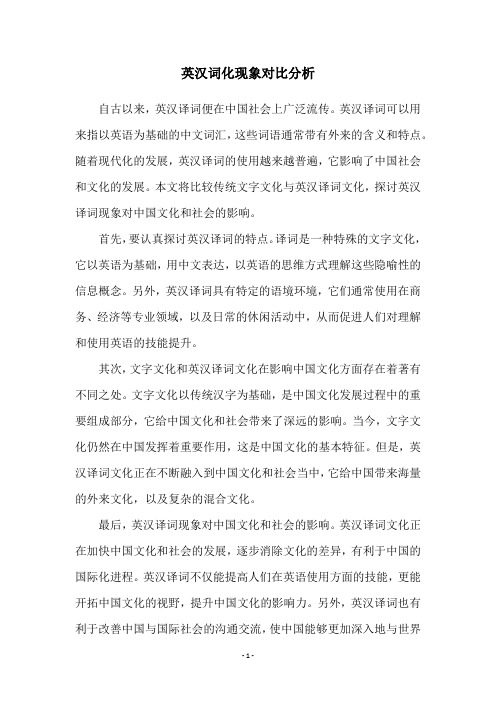 英汉词化现象对比分析

自古以来，英汉译词便在中国社会上广泛流传。英汉译词可以用来指以英语为基础的中文词汇，这些词语通常带有外来的含义和特点。随着现代化的发展，英汉译词的使用越来越普遍，它影响了中国社会和文化的发展。本文将比较传统文字文化与英汉译词文化，探讨英汉译词现象对中国文化和社会的影响。

首先，要认真探讨英汉译词的特点。译词是一种特殊的文字文化，它以英语为基础，用中文表达，以英语的思维方式理解这些隐喻性的信息概念。另外，英汉译词具有特定的语境环境，它们通常使用在商务、经济等专业领域，以及日常的休闲活动中，从而促进人们对理解和使用英语的技能提升。

其次，文字文化和英汉译词文化在影响中国文化方面存在着著有不同之处。文字文化以传统汉字为基础，是中国文化发展过程中的重要组成部分，它给中国文化和社会带来了深远的影响。当今，文字文化仍然在中国发挥着重要作用，这是中国文化的基本特征。但是，英汉译词文化正在不断融入到中国文化和社会当中，它给中国带来海量的外来文化，以及复杂的混合文化。

最后，英汉译词现象对中国文化和社会的影响。英汉译词文化正在加快中国文化和社会的发展，逐步消除文化的差异，有利于中国的国际化进程。英汉译词不仅能提高人们在英语使用方面的技能，更能开拓中国文化的视野，提升中国文化的影响力。另外，英汉译词也有利于改善中国与国际社会的沟通交流，使中国能够更加深入地与世界

- 1 -